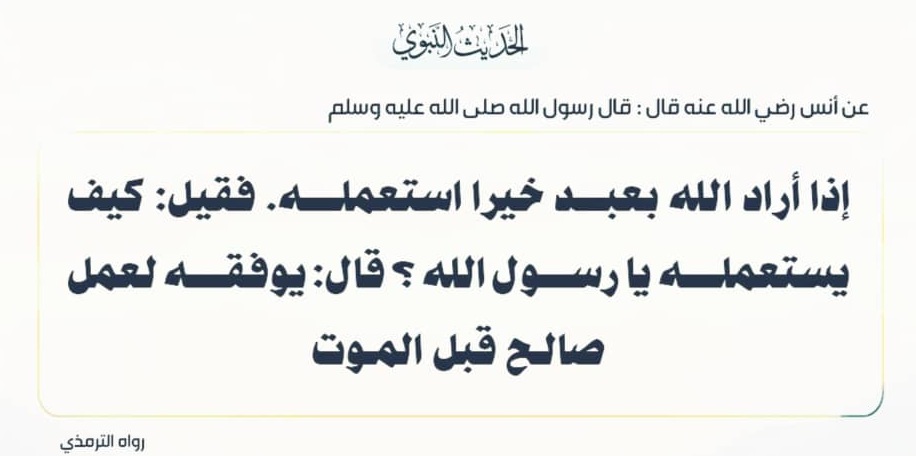 الحديث النبوي

عن أنس رضي الله عنه قال : قال رسول الله صلى الله عليه وسلم

إذا أراد الله بعبد خيرا استعمله. فقيل: كيف يستعمله يا رسول الله ؟ قال: يوفقه لعمل صالح قبل الموت

رواه الترمذي